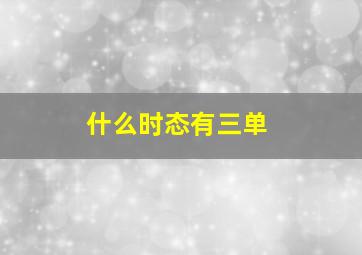 什么时态有三单